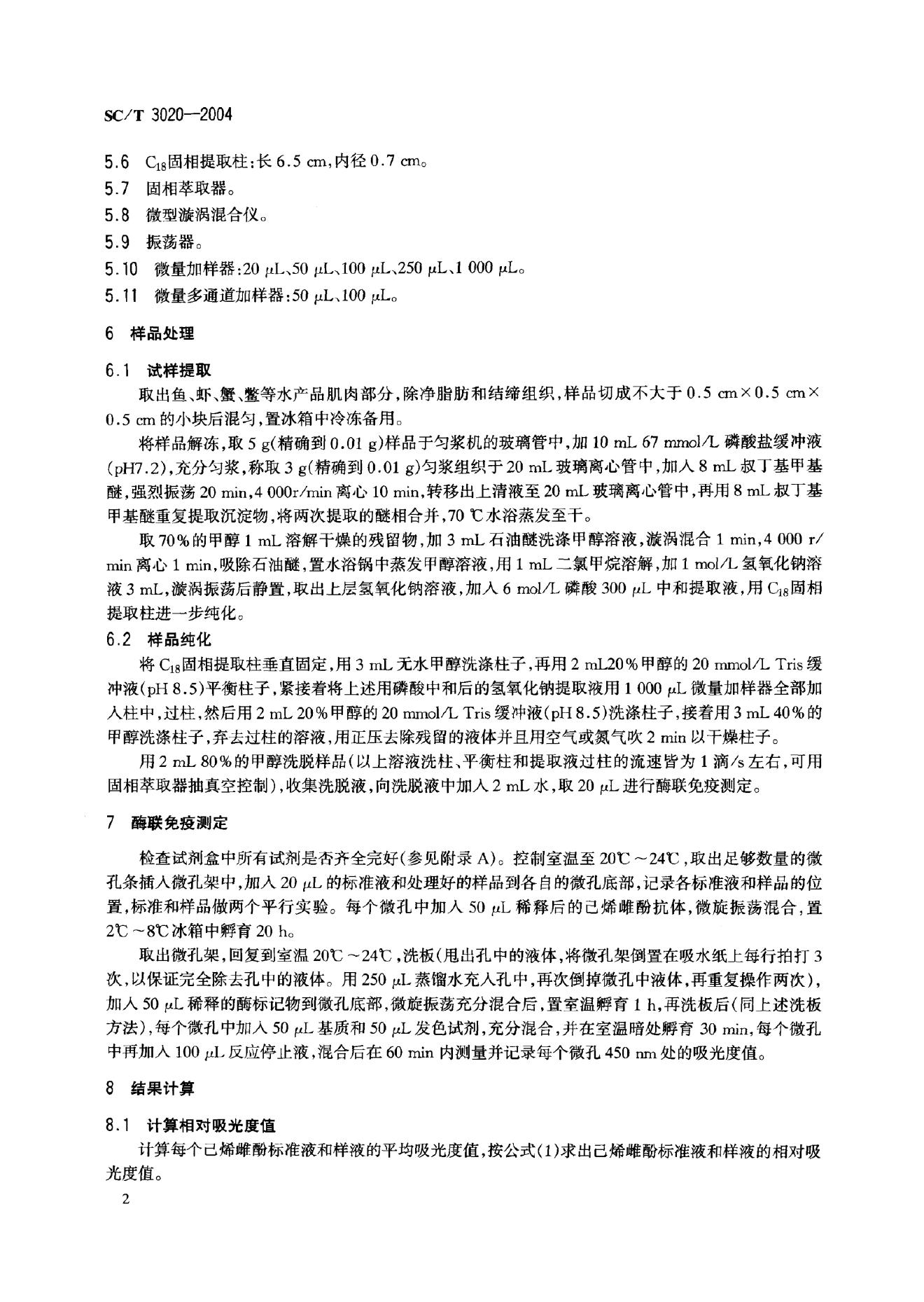 SC/T 3020—2004

5.6 $C_{18}$固相提取柱：长 6.5 cm，内径 0.7 cm。

5.7 固相萃取器。

5.8 微型漩涡混合仪。

5.9 振荡器。

5.10 微量加样器：20 μL、50 μL、100 μL、250 μL、1 000 μL。

5.11 微量多通道加样器：50 μL、100 μL。

6 样品处理

6.1 试样提取

取出鱼、虾、蟹、鳖等水产品肌肉部分，除净脂肪和结缔组织，样品切成不大于 0.5 cm×0.5 cm×0.5 cm 的小块后混匀，置冰箱中冷冻备用。

将样品解冻，取 5 g(精确到 0.01 g)样品于匀浆机的玻璃管中，加 10 mL 67 mmol/L 磷酸盐缓冲液(pH7.2)，充分匀浆，称取 3 g(精确到 0.01 g)匀浆组织于 20 mL 玻璃离心管中，加入 8 mL 叔丁基甲基醚，强烈振荡 20 min，4 000r/min 离心 10 min，转移出上清液至 20 mL 玻璃离心管中，再用 8 mL 叔丁基甲基醚重复提取沉淀物，将两次提取的醚相合并，70 ℃水浴蒸发至干。

取 70%的甲醇 1 mL 溶解干燥的残留物，加 3 mL 石油醚洗涤甲醇溶液，漩涡混合 1 min，4 000 r/min 离心 1 min，吸除石油醚，置水浴锅中蒸发甲醇溶液，用 1 mL 二氯甲烷溶解，加 1 mol/L 氢氧化钠溶液 3 mL，漩涡振荡后静置，取出上层氢氧化钠溶液，加入 6 mol/L 磷酸 300 μL 中和提取液，用 $C_{18}$固相提取柱进一步纯化。

6.2 样品纯化

将 $C_{18}$固相提取柱垂直固定，用 3 mL 无水甲醇洗涤柱子，再用 2 mL20%甲醇的 20 mmol/L Tris 缓冲液(pH 8.5)平衡柱子，紧接着将上述用磷酸中和后的氢氧化钠提取液用 1 000 μL 微量加样器全部加入柱中，过柱，然后用 2 mL 20%甲醇的 20 mmol/L Tris 缓冲液(pH 8.5)洗涤柱子，接着用 3 mL 40%的甲醇洗涤柱子，弃去过柱的溶液，用正压去除残留的液体并且用空气或氮气吹 2 min 以干燥柱子。

用 2 mL 80%的甲醇洗脱样品(以上溶液洗柱、平衡柱和提取液过柱的流速皆为 1 滴/s 左右，可用固相萃取器抽真空控制)，收集洗脱液，向洗脱液中加入 2 mL 水，取 20 μL 进行酶联免疫测定。

7 酶联免疫测定

检查试剂盒中所有试剂是否齐全完好(参见附录 A)。控制室温至 20℃～24℃，取出足够数量的微孔条插入微孔架中，加入 20 μL 的标准液和处理好的样品到各自的微孔底部，记录各标准液和样品的位置，标准和样品做两个平行实验。每个微孔中加入 50 μL 稀释后的己烯雌酚抗体，微旋振荡混合，置 2℃～8℃冰箱中孵育 20 h。

取出微孔架，回复到室温 20℃～24℃，洗板(甩出孔中的液体，将微孔架倒置在吸水纸上每行拍打 3 次，以保证完全除去孔中的液体。用 250 μL 蒸馏水充入孔中，再次倒掉微孔中液体，再重复操作两次)，加入 50 μL 稀释的酶标记物到微孔底部，微旋振荡充分混合后，置室温孵育 1 h，再洗板后(同上述洗板方法)，每个微孔中加入 50 μL 基质和 50 μL 发色试剂，充分混合，并在室温暗处孵育 30 min，每个微孔中再加入 100 μL 反应停止液，混合后在 60 min 内测量并记录每个微孔 450 nm 处的吸光度值。

8 结果计算

8.1 计算相对吸光度值

计算每个己烯雌酚标准液和样液的平均吸光度值，按公式(1)求出己烯雌酚标准液和样液的相对吸光度值。

2